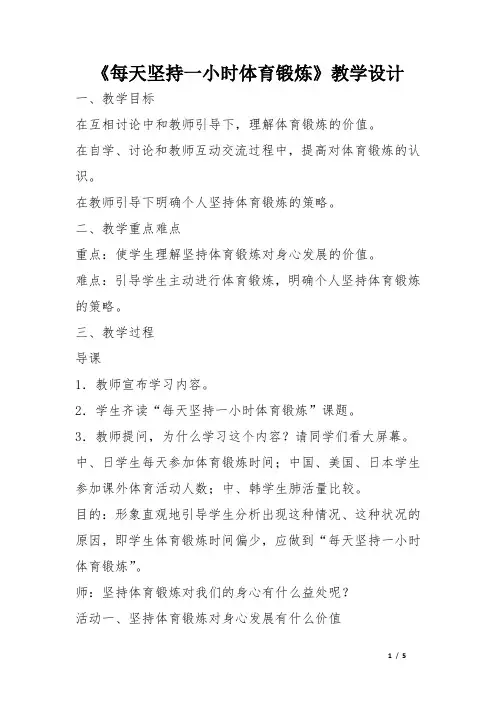 《每天坚持一小时体育锻炼》教学设计

一、教学目标

在互相讨论中和教师引导下，理解体育锻炼的价值。

在自学、讨论和教师互动交流过程中，提高对体育锻炼的认识。

在教师引导下明确个人坚持体育锻炼的策略。

二、教学重点难点

重点：使学生理解坚持体育锻炼对身心发展的价值。

难点：引导学生主动进行体育锻炼，明确个人坚持体育锻炼的策略。

三、教学过程

导课

1．教师宣布学习内容。

2．学生齐读“每天坚持一小时体育锻炼”课题。

3．教师提问，为什么学习这个内容？请同学们看大屏幕。

中、日学生每天参加体育锻炼时间；中国、美国、日本学生参加课外体育活动人数；中、韩学生肺活量比较。

目的：形象直观地引导学生分析出现这种情况、这种状况的原因，即学生体育锻炼时间偏少，应做到“每天坚持一小时体育锻炼”。

师：坚持体育锻炼对我们的身心有什么益处呢？

活动一、坚持体育锻炼对身心发展有什么价值

1 / 5